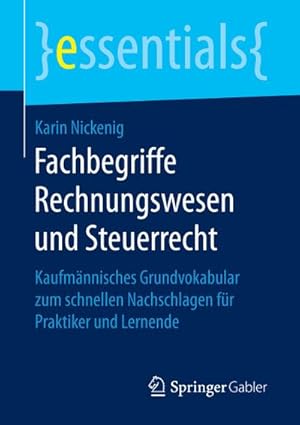 }essentials{

Karin Nickenig

Fachbegriffe Rechnungswesen und Steuerrecht

Kaufmännisches Grundvokabular zum schnellen Nachschlagen für Praktiker und Lernende

Springer Gabler